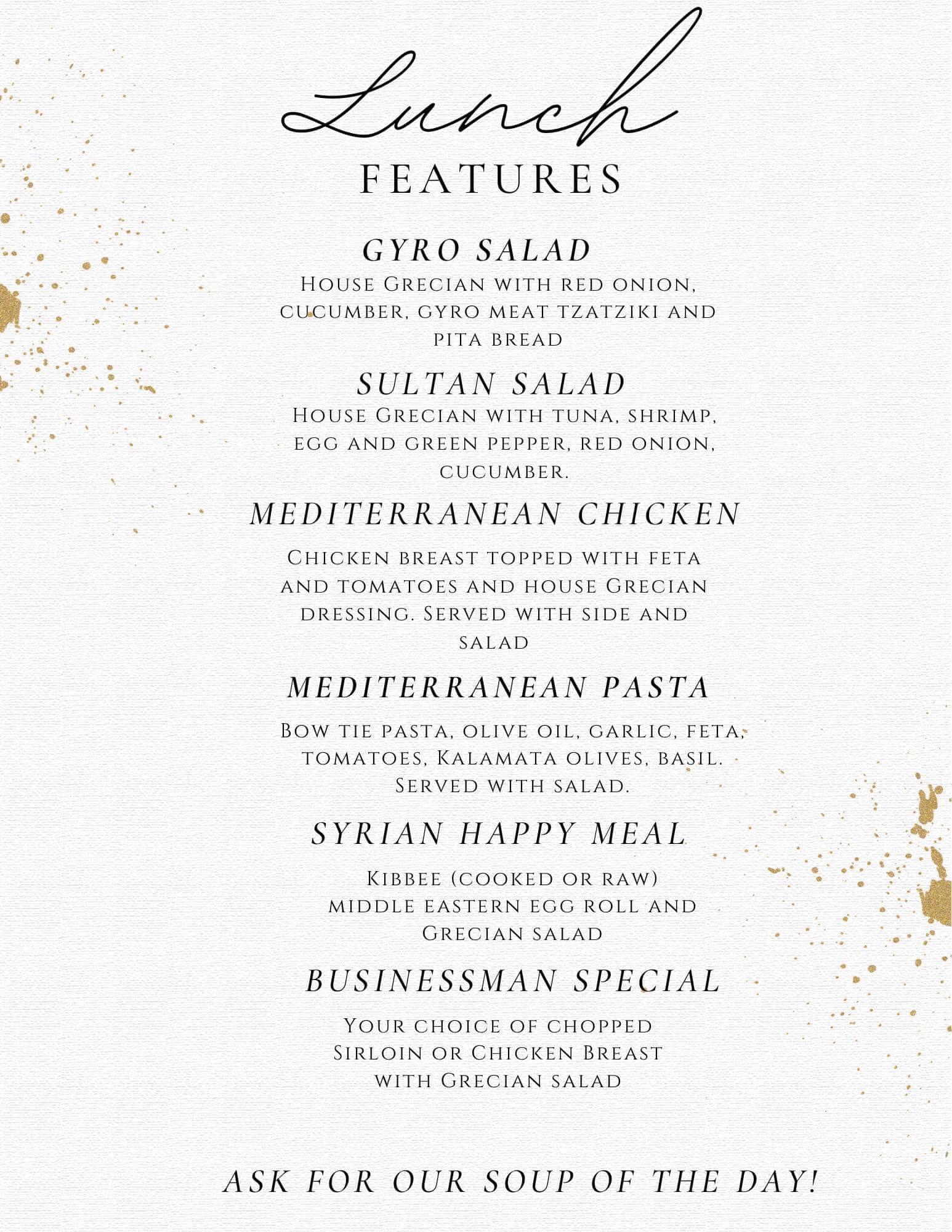 Lunch
FEATURES

GYRO SALAD
House Grecian with red onion, cucumber, gyro meat tzatziki and pita bread

SULTAN SALAD
House Grecian with tuna, shrimp, egg and green pepper, red onion, cucumber.

MEDITERRANEAN CHICKEN
Chicken breast topped with feta and tomatoes and house Grecian dressing. Served with side and salad

MEDITERRANEAN PASTA
Bow tie pasta, olive oil, garlic, feta, tomatoes, Kalamata olives, basil. Served with salad.

SYRIAN HAPPY MEAL
Kibbee (cooked or raw) middle eastern egg roll and Grecian salad

BUSINESSMAN SPECIAL
Your choice of chopped Sirloin or Chicken Breast with Grecian salad

ASK FOR OUR SOUP OF THE DAY!